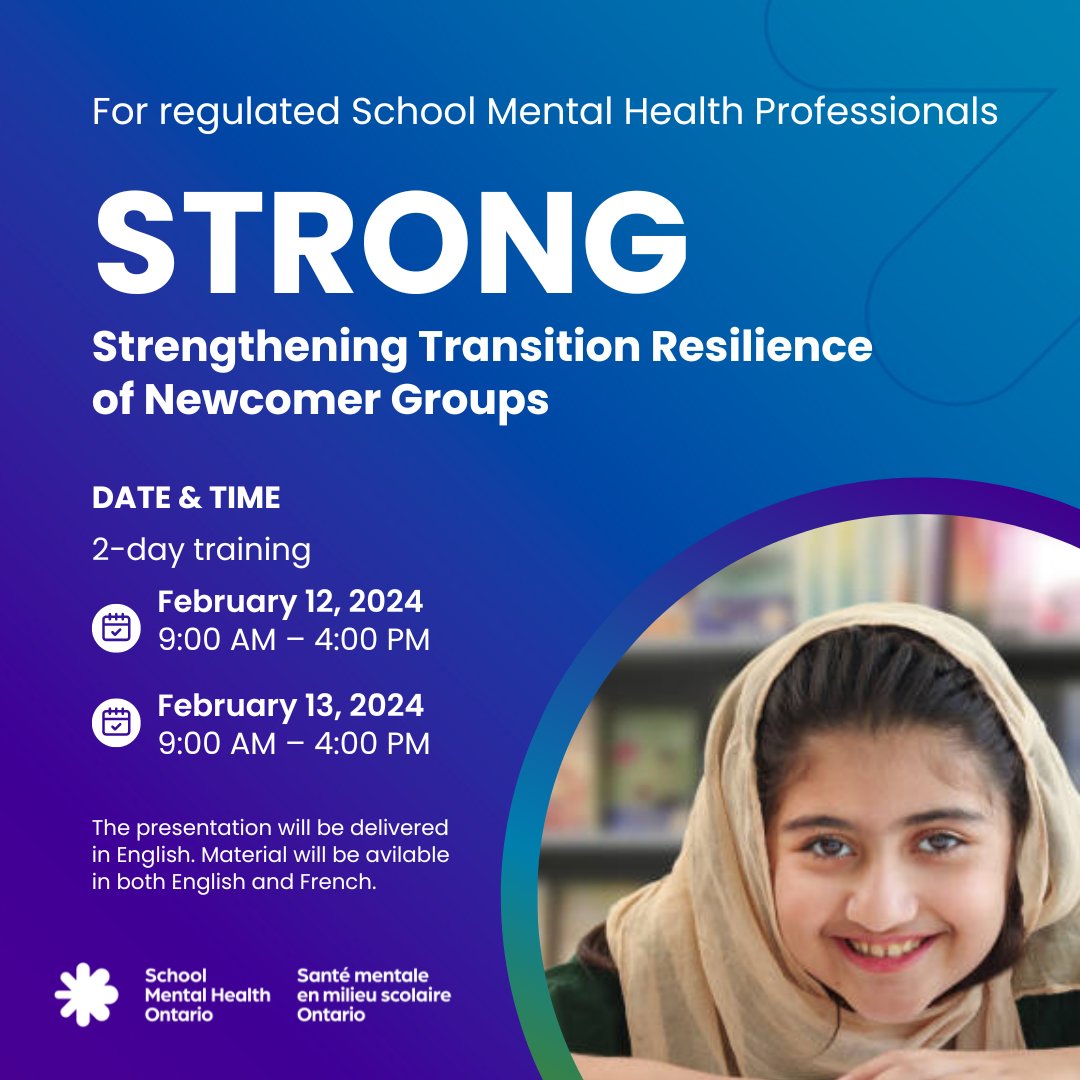 For regulated School Mental Health Professionals

STRONG

Strengthening Transition Resilience of Newcomer Groups

DATE & TIME

2-day training

February 12, 2024
9:00 AM – 4:00 PM

February 13, 2024
9:00 AM – 4:00 PM

The presentation will be delivered in English. Material will be avilable in both English and French.

School Mental Health Ontario

Santé mentale en milieu scolaire Ontario